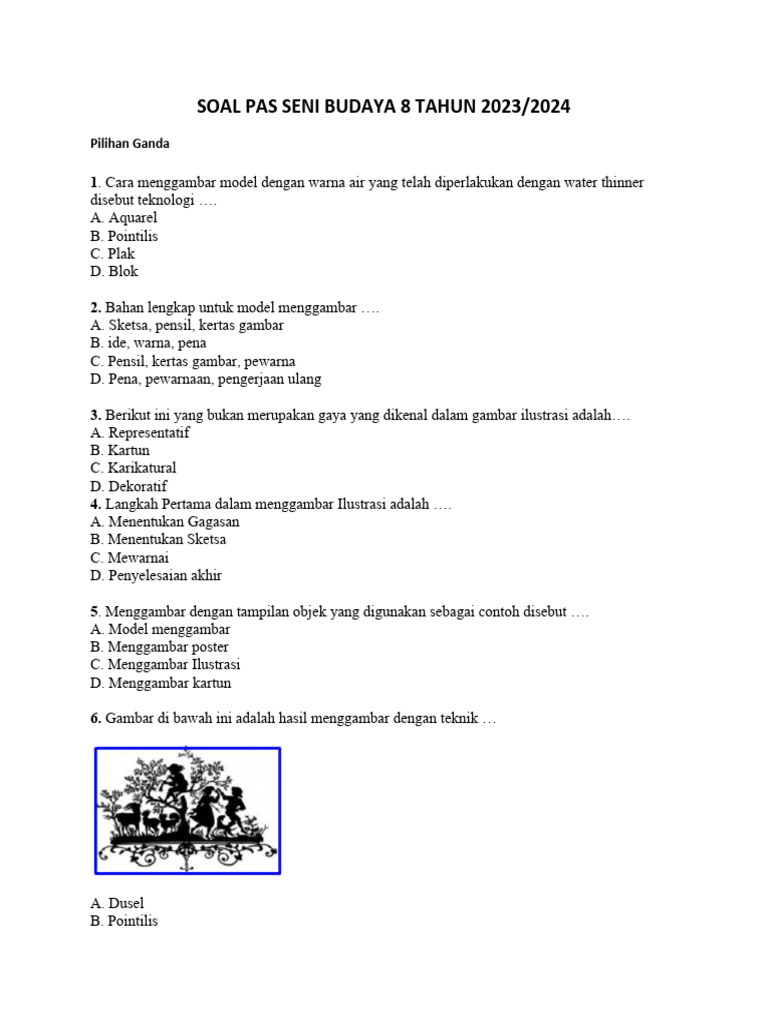 SOAL PAS SENI BUDAYA 8 TAHUN 2023/2024

Pilihan Ganda

1. Cara menggambar model dengan warna air yang telah diperlakukan dengan water thinner disebut teknologi ….
A. Aquarel
B. Pointilis
C. Plak
D. Blok

2. Bahan lengkap untuk model menggambar ….
A. Sketsa, pensil, kertas gambar
B. ide, warna, pena
C. Pensil, kertas gambar, pewarna
D. Pena, pewarnaan, pengerjaan ulang

3. Berikut ini yang bukan merupakan gaya yang dikenal dalam gambar ilustrasi adalah….
A. Representatif
B. Kartun
C. Karikatural
D. Dekoratif
4. Langkah Pertama dalam menggambar Ilustrasi adalah ….
A. Menentukan Gagasan
B. Menentukan Sketsa
C. Mewarnai
D. Penyelesaian akhir

5. Menggambar dengan tampilan objek yang digunakan sebagai contoh disebut ….
A. Model menggambar
B. Menggambar poster
C. Menggambar Ilustrasi
D. Menggambar kartun

6. Gambar di bawah ini adalah hasil menggambar dengan teknik …

A. Dusel
B. Pointilis